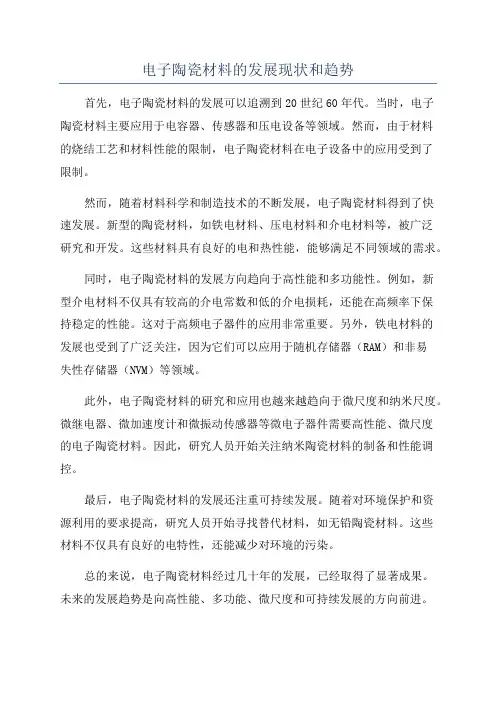 电子陶瓷材料的发展现状和趋势

首先，电子陶瓷材料的发展可以追溯到20世纪60年代。当时，电子陶瓷材料主要应用于电容器、传感器和压电设备等领域。然而，由于材料的烧结工艺和材料性能的限制，电子陶瓷材料在电子设备中的应用受到了限制。

然而，随着材料科学和制造技术的不断发展，电子陶瓷材料得到了快速发展。新型的陶瓷材料，如铁电材料、压电材料和介电材料等，被广泛研究和开发。这些材料具有良好的电和热性能，能够满足不同领域的需求。

同时，电子陶瓷材料的发展方向趋向于高性能和多功能性。例如，新型介电材料不仅具有较高的介电常数和低的介电损耗，还能在高频率下保持稳定的性能。这对于高频电子器件的应用非常重要。另外，铁电材料的发展也受到了广泛关注，因为它们可以应用于随机存储器（RAM）和非易失性存储器（NVM）等领域。

此外，电子陶瓷材料的研究和应用也越来越趋向于微尺度和纳米尺度。微继电器、微加速度计和微振动传感器等微电子器件需要高性能、微尺度的电子陶瓷材料。因此，研究人员开始关注纳米陶瓷材料的制备和性能调控。

最后，电子陶瓷材料的发展还注重可持续发展。随着对环境保护和资源利用的要求提高，研究人员开始寻找替代材料，如无铅陶瓷材料。这些材料不仅具有良好的电特性，还能减少对环境的污染。

总的来说，电子陶瓷材料经过几十年的发展，已经取得了显著成果。未来的发展趋势是向高性能、多功能、微尺度和可持续发展的方向前进。